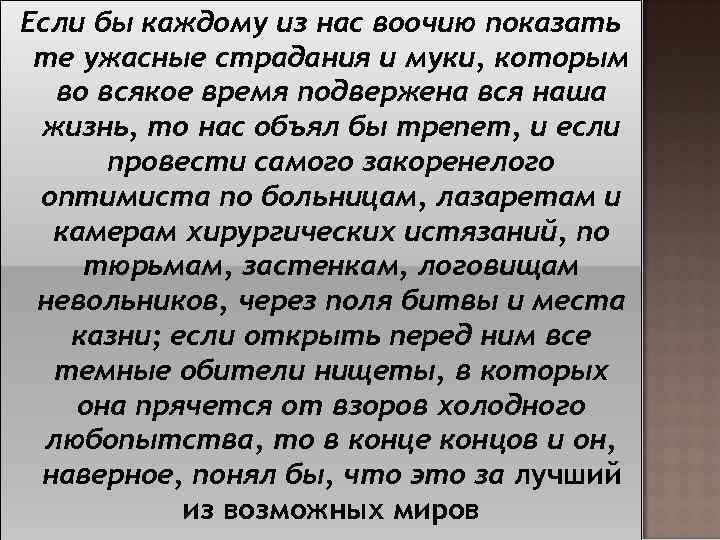 Если бы каждому из нас воочию показать те ужасные страдания и муки, которым во всякое время подвержена вся наша жизнь, то нас объял бы трепет, и если провести самого закоренелого оптимиста по больницам, лазаретам и камерам хирургических истязаний, по тюрьмам, застенкам, логовищам невольников, через поля битвы и места казни; если открыть перед ним все темные обители нищеты, в которых она прячется от взоров холодного любопытства, то в конце концов и он, наверное, понял бы, что это за лучший из возможных миров